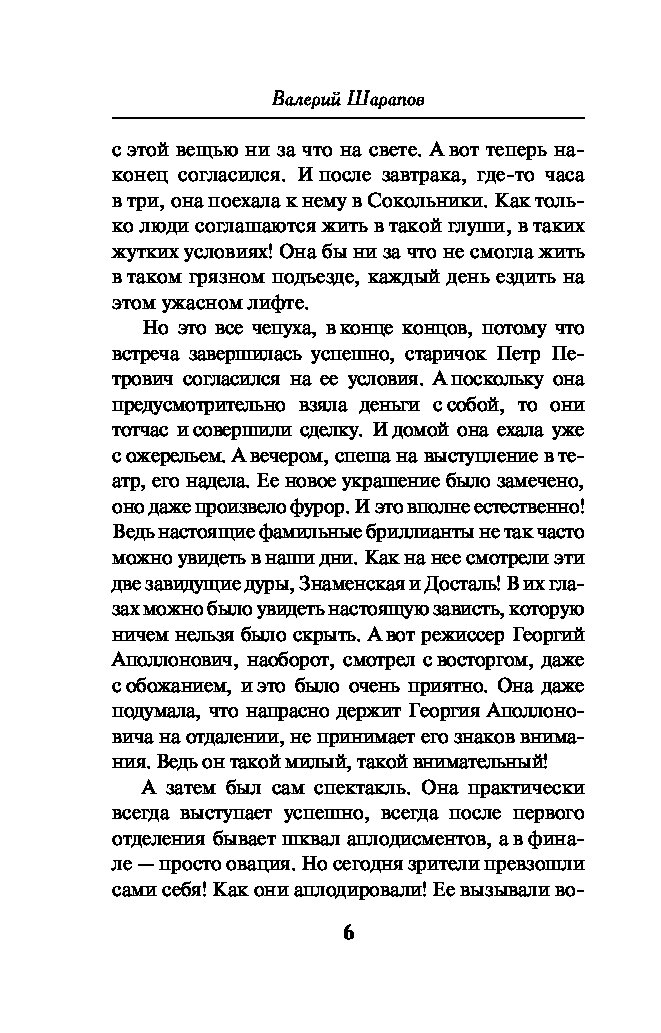 Валерий Шарапов

с этой вещью ни за что на свете. А вот теперь наконец согласился. И после завтрака, где-то часа в три, она поехала к нему в Сокольники. Как только люди соглашаются жить в такой глуши, в таких жутких условиях! Она бы ни за что не смогла жить в таком грязном подъезде, каждый день ездить на этом ужасном лифте.

Но это все чепуха, в конце концов, потому что встреча завершилась успешно, старичок Петр Петрович согласился на ее условия. А поскольку она предусмотрительно взяла деньги с собой, то они тотчас и совершили сделку. И домой она ехала уже с ожерельем. А вечером, спеша на выступление в театр, его надела. Ее новое украшение было замечено, оно даже произвело фурор. И это вполне естественно! Ведь настоящие фамильные бриллианты не так часто можно увидеть в наши дни. Как на нее смотрели эти две завидущие дуры, Знаменская и Досталь! В их глазах можно было увидеть настоящую зависть, которую ничем нельзя было скрыть. А вот режиссер Георгий Аполлонович, наоборот, смотрел с восторгом, даже с обожанием, и это было очень приятно. Она даже подумала, что напрасно держит Георгия Аполлоновича на отдалении, не принимает его знаков внимания. Ведь он такой милый, такой внимательный!

А затем был сам спектакль. Она практически всегда выступает успешно, всегда после первого отделения бывает шквал аплодисментов, а в финале — просто овация. Но сегодня зрители превзошли сами себя! Как они аплодировали! Ее вызывали во-

6